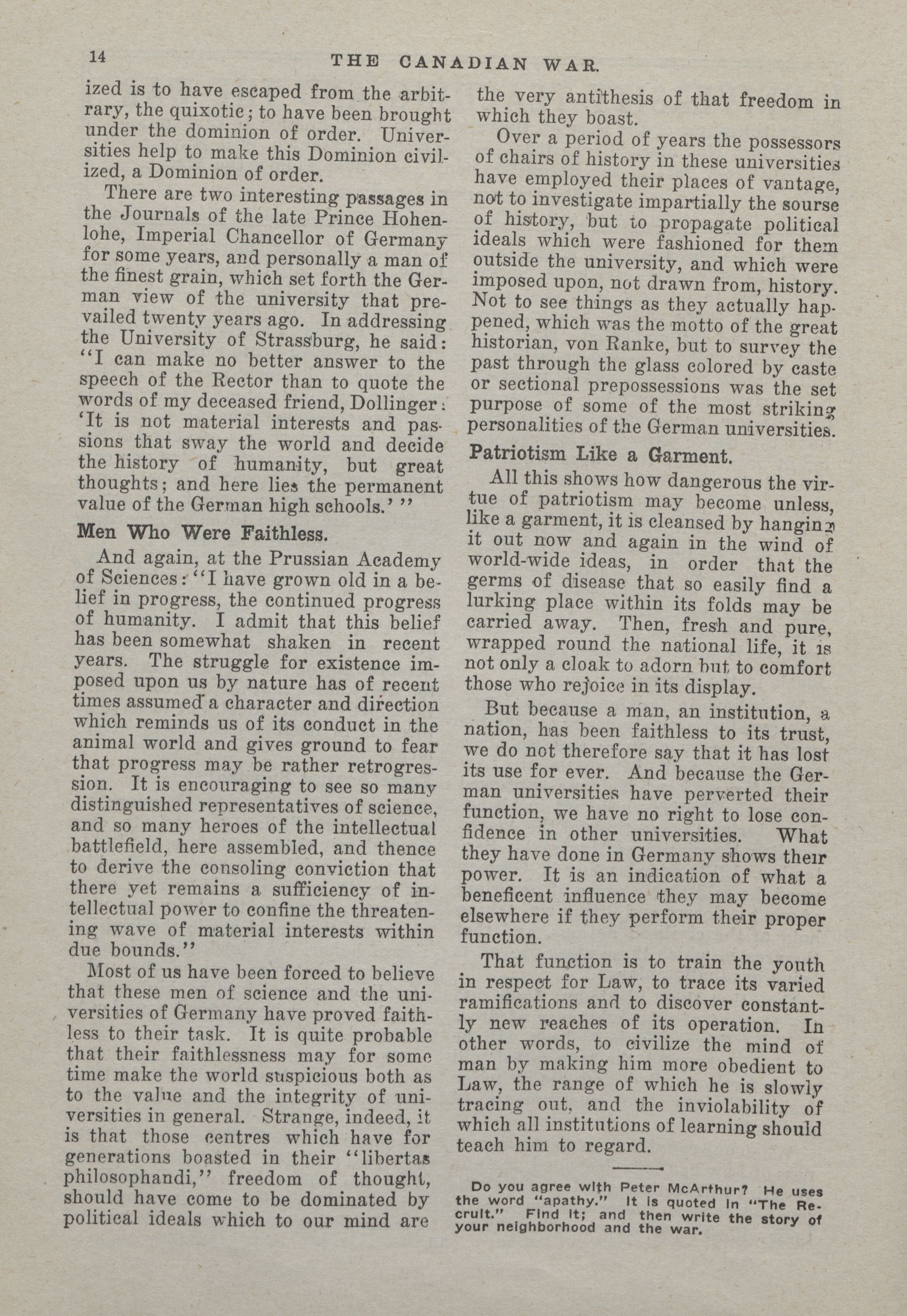 14 THE CANADIAN WAR.

ized is to have escaped from the arbitrary, the quixotic; to have been brought under the dominion of order. Universities help to make this Dominion civilized, a Dominion of order.

There are two interesting passages in the Journals of the late Prince Hohenlohe, Imperial Chancellor of Germany for some years, and personally a man of the finest grain, which set forth the German view of the university that prevailed twenty years ago. In addressing the University of Strassburg, he said: "I can make no better answer to the speech of the Rector than to quote the words of my deceased friend, Dollinger: 'It is not material interests and passions that sway the world and decide the history of humanity, but great thoughts; and here lies the permanent value of the German high schools.' "

Men Who Were Faithless.

And again, at the Prussian Academy of Sciences: "I have grown old in a belief in progress, the continued progress of humanity. I admit that this belief has been somewhat shaken in recent years. The struggle for existence imposed upon us by nature has of recent times assumed a character and direction which reminds us of its conduct in the animal world and gives ground to fear that progress may be rather retrogression. It is encouraging to see so many distinguished representatives of science, and so many heroes of the intellectual battlefield, here assembled, and thence to derive the consoling conviction that there yet remains a sufficiency of intellectual power to confine the threatening wave of material interests within due bounds."

Most of us have been forced to believe that these men of science and the universities of Germany have proved faithless to their task. It is quite probable that their faithlessness may for some time make the world suspicious both as to the value and the integrity of universities in general. Strange, indeed, it is that those centres which have for generations boasted in their "libertas philosophandi," freedom of thought, should have come to be dominated by political ideals which to our mind are the very antithesis of that freedom in which they boast.

Over a period of years the possessors of chairs of history in these universities have employed their places of vantage, not to investigate impartially the sourse of history, but to propagate political ideals which were fashioned for them outside the university, and which were imposed upon, not drawn from, history. Not to see things as they actually happened, which was the motto of the great historian, von Ranke, but to survey the past through the glass colored by caste or sectional prepossessions was the set purpose of some of the most striking personalities of the German universities.

Patriotism Like a Garment.

All this shows how dangerous the virtue of patriotism may become unless, like a garment, it is cleansed by hanging it out now and again in the wind of world-wide ideas, in order that the germs of disease that so easily find a lurking place within its folds may be carried away. Then, fresh and pure, wrapped round the national life, it is not only a cloak to adorn but to comfort those who rejoice in its display.

But because a man, an institution, a nation, has been faithless to its trust, we do not therefore say that it has lost its use for ever. And because the German universities have perverted their function, we have no right to lose confidence in other universities. What they have done in Germany shows their power. It is an indication of what a beneficent influence they may become elsewhere if they perform their proper function.

That function is to train the youth in respect for Law, to trace its varied ramifications and to discover constantly new reaches of its operation. In other words, to civilize the mind of man by making him more obedient to Law, the range of which he is slowly tracing out, and the inviolability of which all institutions of learning should teach him to regard.

Do you agree with Peter McArthur? He uses the word "apathy." It is quoted in "The Recruit." Find it; and then write the story of your neighborhood and the war.